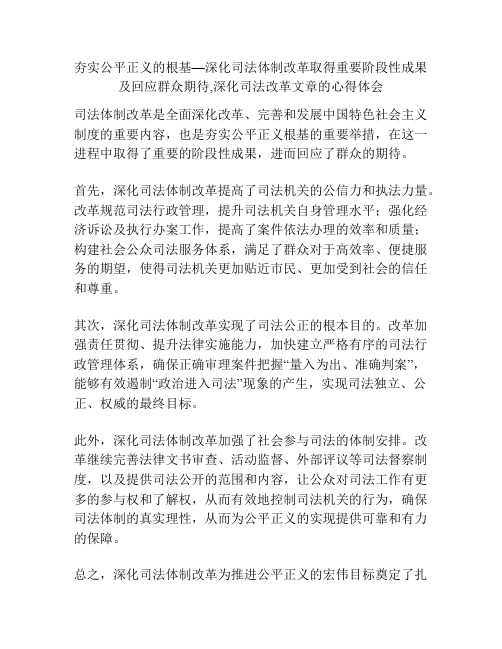 夯实公平正义的根基—深化司法体制改革取得重要阶段性成果及回应群众期待,深化司法改革文章的心得体会

司法体制改革是全面深化改革、完善和发展中国特色社会主义制度的重要内容，也是夯实公平正义根基的重要举措，在这一进程中取得了重要的阶段性成果，进而回应了群众的期待。

首先，深化司法体制改革提高了司法机关的公信力和执法力量。改革规范司法行政管理，提升司法机关自身管理水平；强化经济诉讼及执行办案工作，提高了案件依法办理的效率和质量；构建社会公众司法服务体系，满足了群众对于高效率、便捷服务的期望，使得司法机关更加贴近市民、更加受到社会的信任和尊重。

其次，深化司法体制改革实现了司法公正的根本目的。改革加强责任贯彻、提升法律实施能力，加快建立严格有序的司法行政管理体系，确保正确审理案件把握“量入为出、准确判案”，能够有效遏制“政治进入司法”现象的产生，实现司法独立、公正、权威的最终目标。

此外，深化司法体制改革加强了社会参与司法的体制安排。改革继续完善法律文书审查、活动监督、外部评议等司法督察制度，以及提供司法公开的范围和内容，让公众对司法工作有更多的参与权和了解权，从而有效地控制司法机关的行为，确保司法体制的真实理性，从而为公平正义的实现提供可靠和有力的保障。

总之，深化司法体制改革为推进公平正义的宏伟目标奠定了扎